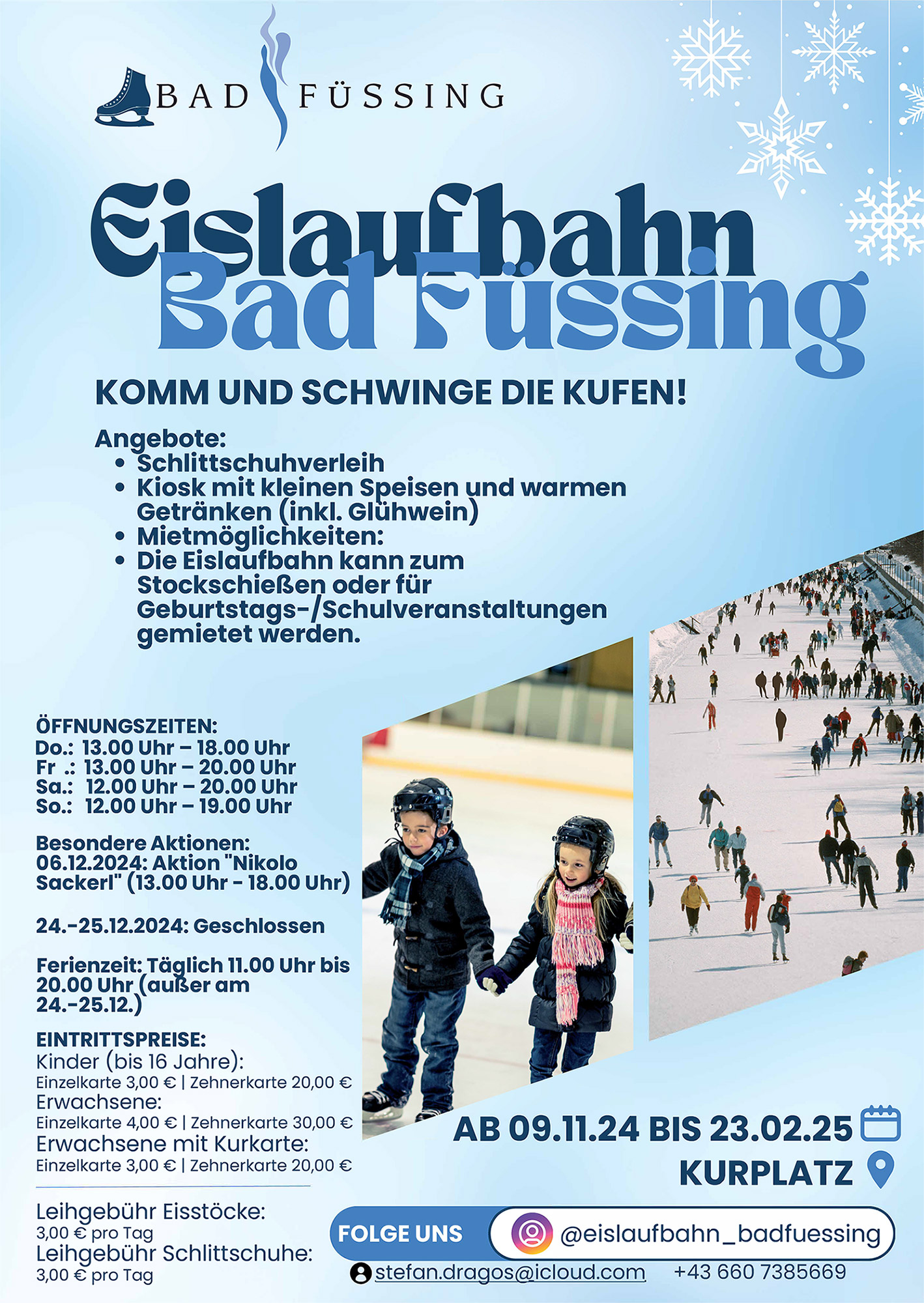 BAD FÜSSING

Eislaufbahn
Bad Füssing

KOMM UND SCHWINGE DIE KUFEN!

Angebote:
• Schlittschuhverleih
• Kiosk mit kleinen Speisen und warmen Getränken (inkl. Glühwein)
• Mietmöglichkeiten:
• Die Eislaufbahn kann zum Stockschießen oder für Geburtstags-/Schulveranstaltungen gemietet werden.

ÖFFNUNGSZEITEN:
Do.: 13.00 Uhr – 18.00 Uhr
Fr .: 13.00 Uhr – 20.00 Uhr
Sa.: 12.00 Uhr – 20.00 Uhr
So.: 12.00 Uhr – 19.00 Uhr

Besondere Aktionen:
06.12.2024: Aktion "Nikolo Sackerl" (13.00 Uhr - 18.00 Uhr)

24.-25.12.2024: Geschlossen

Ferienzeit: Täglich 11.00 Uhr bis 20.00 Uhr (außer am 24.-25.12.)

EINTRITTSPREISE:
Kinder (bis 16 Jahre):
Einzelkarte 3,00 € | Zehnerkarte 20,00 €
Erwachsene:
Einzelkarte 4,00 € | Zehnerkarte 30,00 €
Erwachsene mit Kurkarte:
Einzelkarte 3,00 € | Zehnerkarte 20,00 €

Leihgebühr Eisstöcke:
3,00 € pro Tag
Leihgebühr Schlittschuhe:
3,00 € pro Tag

AB 09.11.24 BIS 23.02.25
KURPLATZ

FOLGE UNS @eislaufbahn_badfuessing
stefan.dragos@icloud.com +43 660 7385669